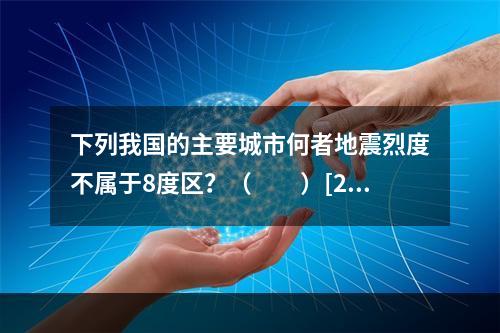 下列我国的主要城市何者地震烈度不属于8度区？（　　）[2...